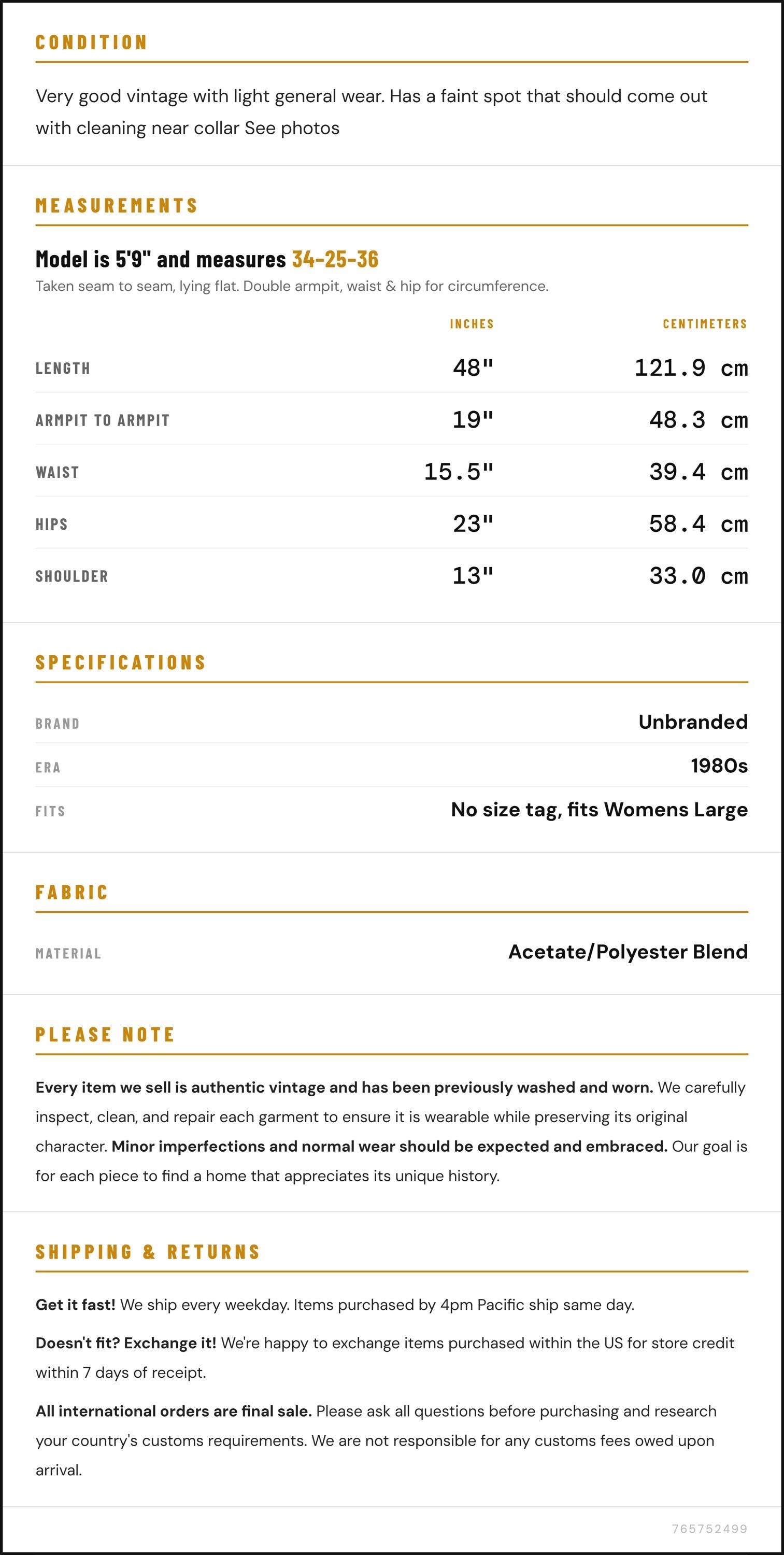 CONDITION

Very good vintage with light general wear. Has a faint spot that should come out with cleaning near collar See photos

MEASUREMENTS

Model is 5'9" and measures 34-25-36

Taken seam to seam, lying flat. Double armpit, waist & hip for circumference.

|  | INCHES | CENTIMETERS |
|---|---|---|
| LENGTH | 48" | 121.9 cm |
| ARMPIT TO ARMPIT | 19" | 48.3 cm |
| WAIST | 15.5" | 39.4 cm |
| HIPS | 23" | 58.4 cm |
| SHOULDER | 13" | 33.0 cm |

SPECIFICATIONS

BRAND
Unbranded

ERA
1980s

FITS
No size tag, fits Womens Large

FABRIC

MATERIAL
Acetate/Polyester Blend

PLEASE NOTE

Every item we sell is authentic vintage and has been previously washed and worn. We carefully inspect, clean, and repair each garment to ensure it is wearable while preserving its original character. Minor imperfections and normal wear should be expected and embraced. Our goal is for each piece to find a home that appreciates its unique history.

SHIPPING & RETURNS

Get it fast! We ship every weekday. Items purchased by 4pm Pacific ship same day.

Doesn't fit? Exchange it! We're happy to exchange items purchased within the US for store credit within 7 days of receipt.

All international orders are final sale. Please ask all questions before purchasing and research your country's customs requirements. We are not responsible for any customs fees owed upon arrival.

765752499